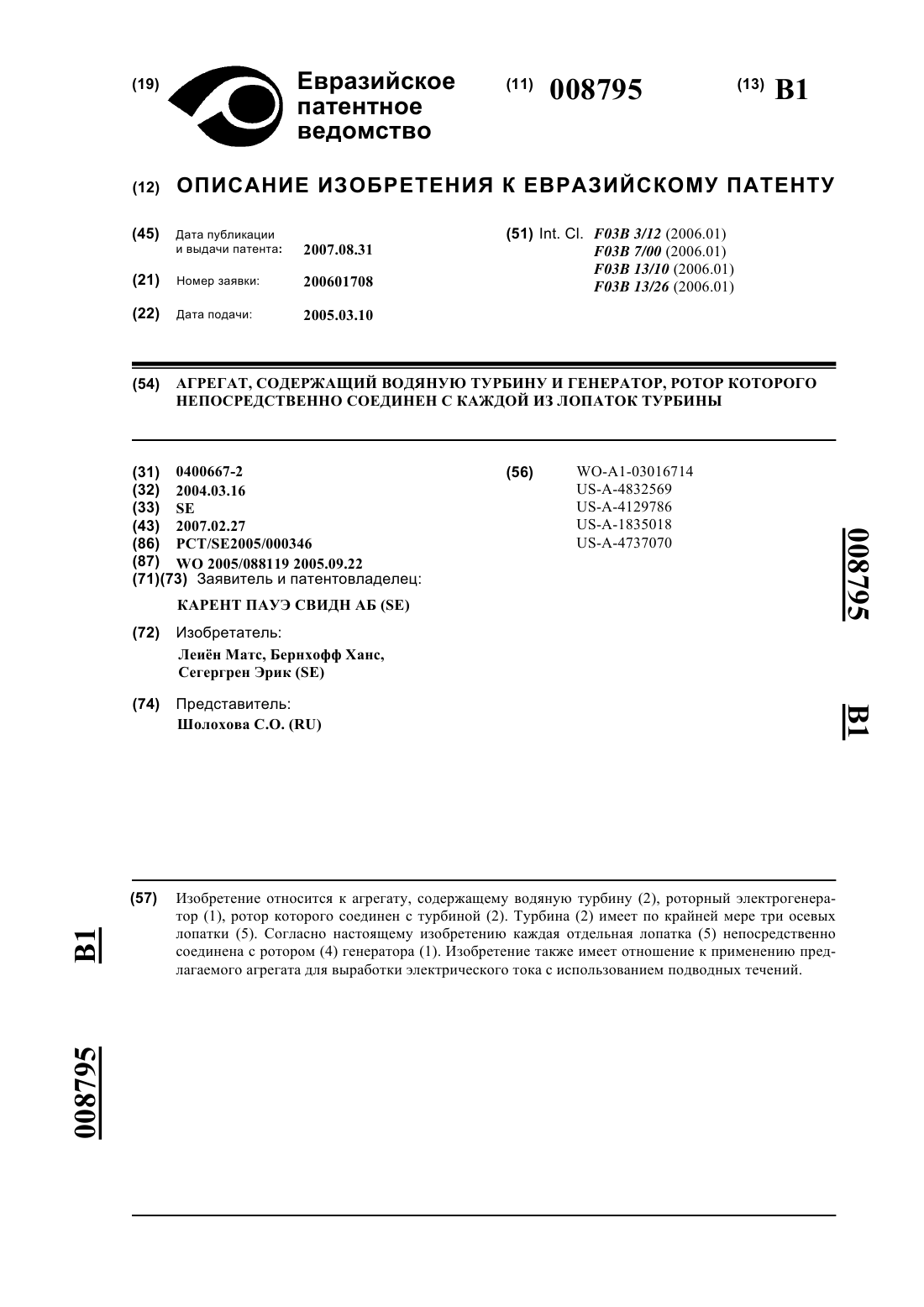 (19) Евразийское патентное ведомство

(11) 008795

(13) B1

(12) ОПИСАНИЕ ИЗОБРЕТЕНИЯ К ЕВРАЗИЙСКОМУ ПАТЕНТУ

(45) Дата публикации и выдачи патента: 2007.08.31

(21) Номер заявки: 200601708

(22) Дата подачи: 2005.03.10

(51) Int. Cl. F03B 3/12 (2006.01)
F03B 7/00 (2006.01)
F03B 13/10 (2006.01)
F03B 13/26 (2006.01)

(54) АГРЕГАТ, СОДЕРЖАЩИЙ ВОДЯНУЮ ТУРБИНУ И ГЕНЕРАТОР, РОТОР КОТОРОГО НЕПОСРЕДСТВЕННО СОЕДИНЕН С КАЖДОЙ ИЗ ЛОПАТОК ТУРБИНЫ

(31) 0400667-2
(32) 2004.03.16
(33) SE
(43) 2007.02.27
(86) PCT/SE2005/000346
(87) WO 2005/088119 2005.09.22
(71)(73) Заявитель и патентовладелец:
КАРЕНТ ПАУЭ СВИДН АБ (SE)

(72) Изобретатель:
Леиён Матс, Бернхофф Ханс, Сегергрен Эрик (SE)

(74) Представитель:
Шолохова С.О. (RU)

(56) WO-A1-03016714
US-A-4832569
US-A-4129786
US-A-1835018
US-A-4737070

008795

B1

(57) Изобретение относится к агрегату, содержащему водяную турбину (2), роторный электрогенератор (1), ротор которого соединен с турбиной (2). Турбина (2) имеет по крайней мере три осевых лопатки (5). Согласно настоящему изобретению каждая отдельная лопатка (5) непосредственно соединена с ротором (4) генератора (1). Изобретение также имеет отношение к применению предлагаемого агрегата для выработки электрического тока с использованием подводных течений.

B1

008795